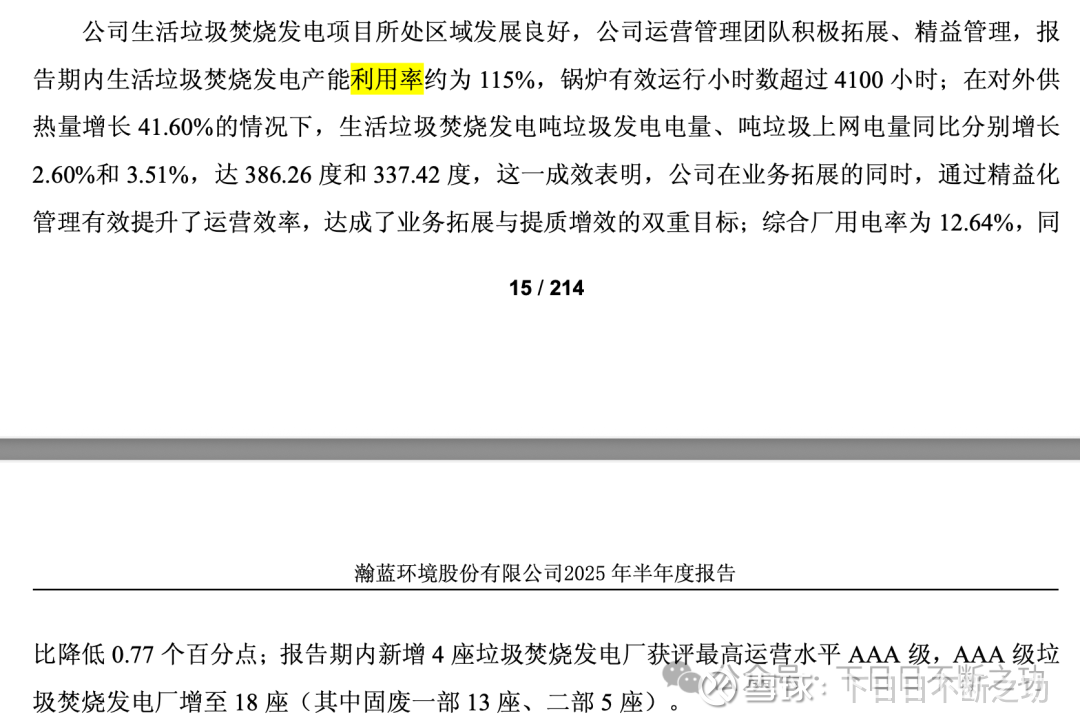 公司生活垃圾焚烧发电项目所处区域发展良好，公司运营管理团队积极拓展、精益管理，报告期内生活垃圾焚烧发电产能利用率约为 115%，锅炉有效运行小时数超过 4100 小时；在对外供热量增长 41.60%的情况下，生活垃圾焚烧发电吨垃圾发电电量、吨垃圾上网电量同比分别增长 2.60%和 3.51%，达 386.26 度和 337.42 度，这一成效表明，公司在业务拓展的同时，通过精益化管理有效提升了运营效率，达成了业务拓展与提质增效的双重目标；综合厂用电率为 12.64%，同

15 / 214

瀚蓝环境股份有限公司2025 年半年度报告

比降低 0.77 个百分点；报告期内新增 4 座垃圾焚烧发电厂获评最高运营水平 AAA 级，AAA 级垃圾焚烧发电厂增至 18 座（其中固废一部 13 座、二部 5 座）。

雪球：下日日不断之功